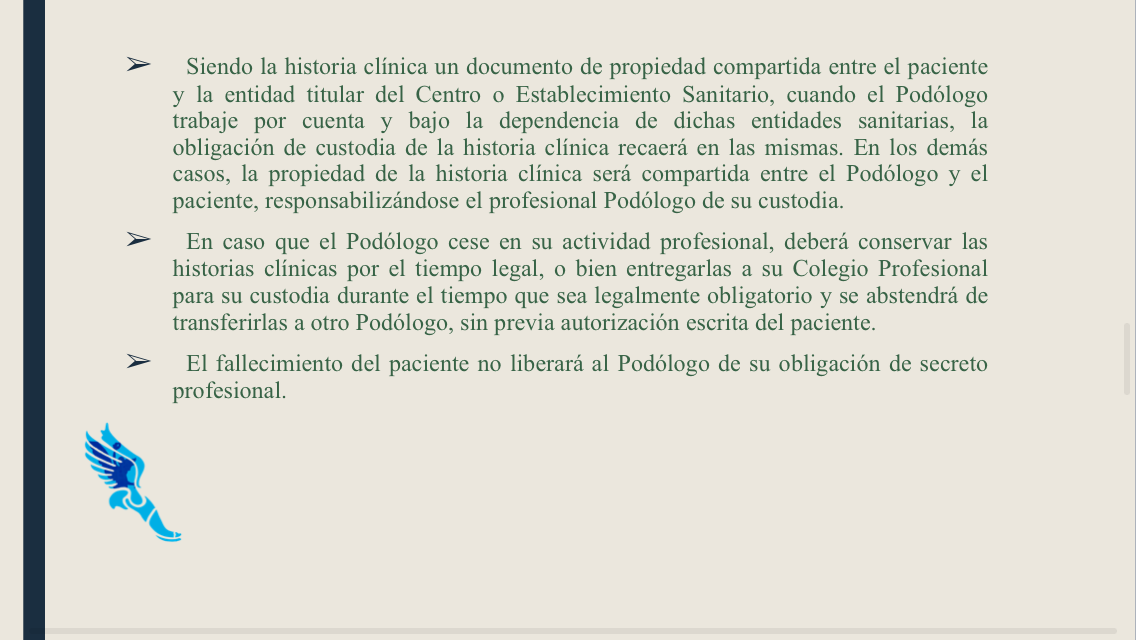 ➢ Siendo la historia clínica un documento de propiedad compartida entre el paciente y la entidad titular del Centro o Establecimiento Sanitario, cuando el Podólogo trabaje por cuenta y bajo la dependencia de dichas entidades sanitarias, la obligación de custodia de la historia clínica recaerá en las mismas. En los demás casos, la propiedad de la historia clínica será compartida entre el Podólogo y el paciente, responsabilizándose el profesional Podólogo de su custodia.

➢ En caso que el Podólogo cese en su actividad profesional, deberá conservar las historias clínicas por el tiempo legal, o bien entregarlas a su Colegio Profesional para su custodia durante el tiempo que sea legalmente obligatorio y se abstendrá de transferirlas a otro Podólogo, sin previa autorización escrita del paciente.

➢ El fallecimiento del paciente no liberará al Podólogo de su obligación de secreto profesional.